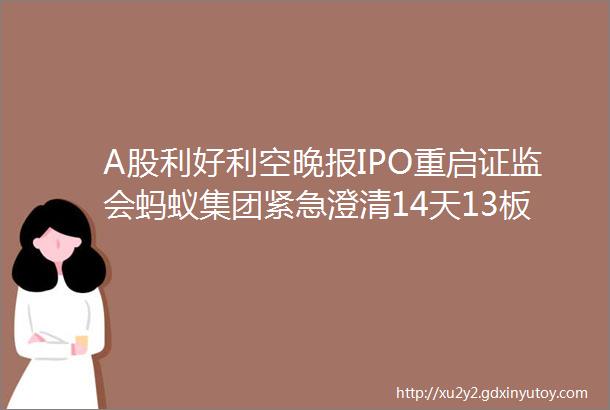 A股利好利空晚报IPO重启证监会蚂蚁集团紧急澄清14天13板

http://xu2y2.gdxinyutoy.com